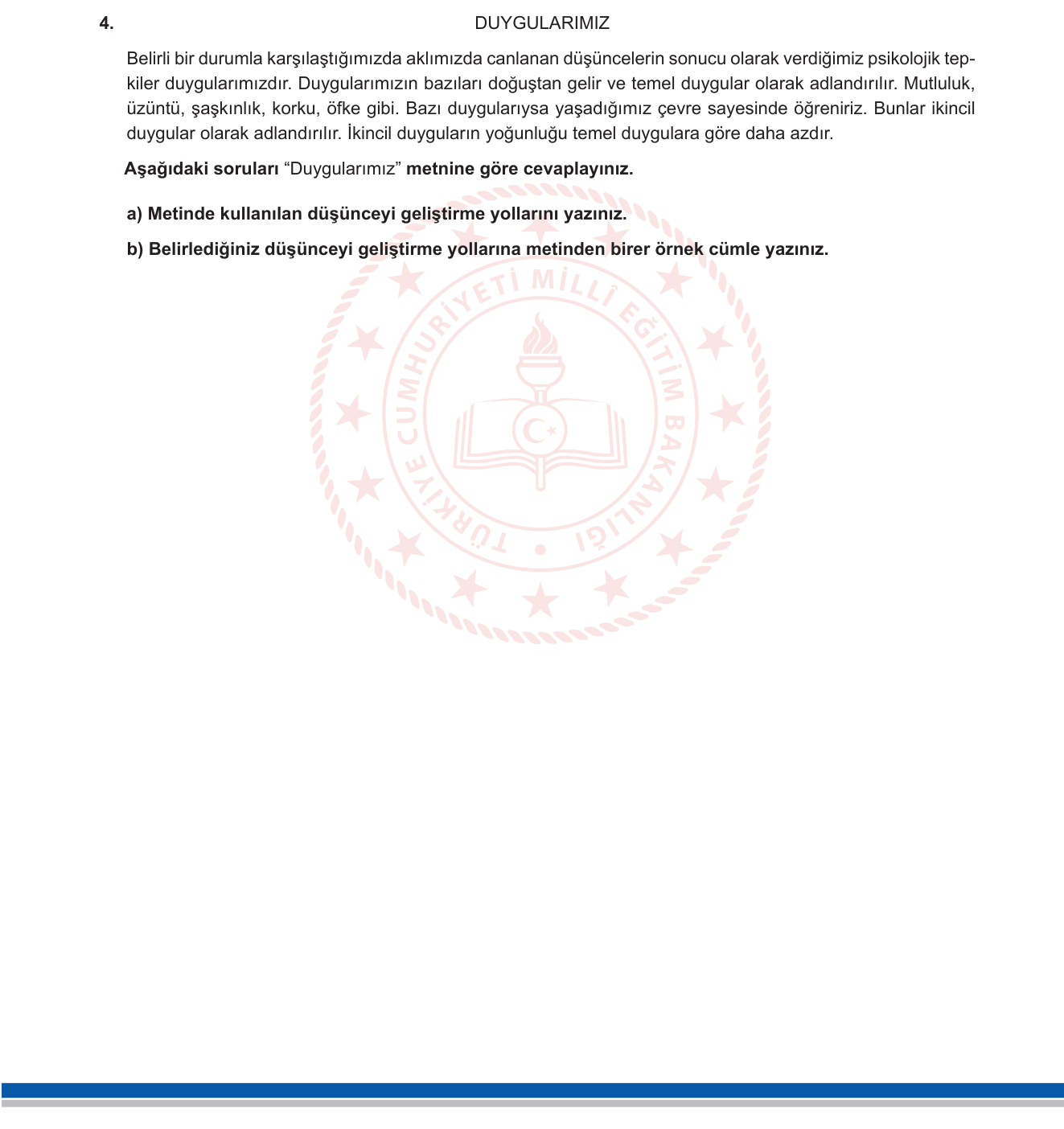 4. DUYGULARIMIZ

Belirli bir durumla karşılaştığımızda aklımızda canlanan düşüncelerin sonucu olarak verdiğimiz psikolojik tepkiler duygularımızdır. Duygularımızın bazıları doğuştan gelir ve temel duygular olarak adlandırılır. Mutluluk, üzüntü, şaşkınlık, korku, öfke gibi. Bazı duygularıysa yaşadığımız çevre sayesinde öğreniriz. Bunlar ikincil duygular olarak adlandırılır. İkincil duyguların yoğunluğu temel duygulara göre daha azdır.

Aşağıdaki soruları “Duygularımız” metnine göre cevaplayınız.

a) Metinde kullanılan düşünceyi geliştirme yollarını yazınız.

b) Belirlediğiniz düşünceyi geliştirme yollarına metinden birer örnek cümle yazınız.

TÜRKİYE CUMHURİYETİ MİLLÎ EĞİTİM BAKANLIĞI